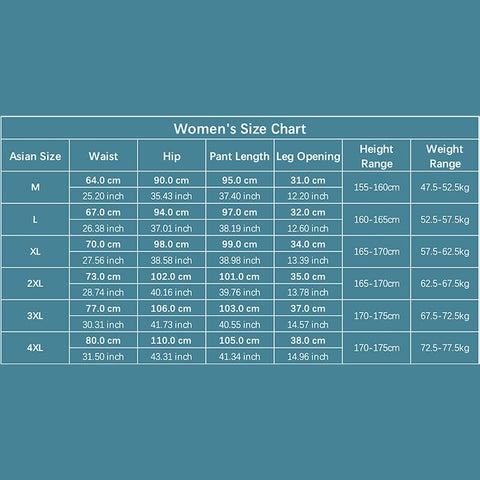 Women's Size Chart

| Asian Size | Waist | Hip | Pant Length | Leg Opening | Height Range | Weight Range |
|---|---|---|---|---|---|---|
| M | 64.0 cm | 90.0 cm | 95.0 cm | 31.0 cm | 155-160cm | 47.5-52.5kg |
| | 25.20 inch | 35.43 inch | 37.40 inch | 12.20 inch | | |
| L | 67.0 cm | 94.0 cm | 97.0 cm | 32.0 cm | 160-165cm | 52.5-57.5kg |
| | 26.38 inch | 37.01 inch | 38.19 inch | 12.60 inch | | |
| XL | 70.0 cm | 98.0 cm | 99.0 cm | 34.0 cm | 165-170cm | 57.5-62.5kg |
| | 27.56 inch | 38.58 inch | 38.98 inch | 13.39 inch | | |
| 2XL | 73.0 cm | 102.0 cm | 101.0 cm | 35.0 cm | 165-170cm | 62.5-67.5kg |
| | 28.74 inch | 40.16 inch | 39.76 inch | 13.78 inch | | |
| 3XL | 77.0 cm | 106.0 cm | 103.0 cm | 37.0 cm | 170-175cm | 67.5-72.5kg |
| | 30.31 inch | 41.73 inch | 40.55 inch | 14.57 inch | | |
| 4XL | 80.0 cm | 110.0 cm | 105.0 cm | 38.0 cm | 170-175cm | 72.5-77.5kg |
| | 31.50 inch | 43.31 inch | 41.34 inch | 14.96 inch | | |